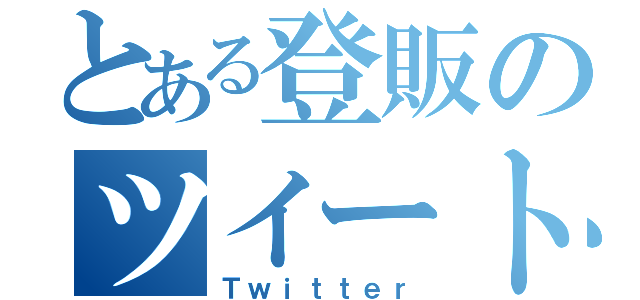 とある登販のツイート

Twitter